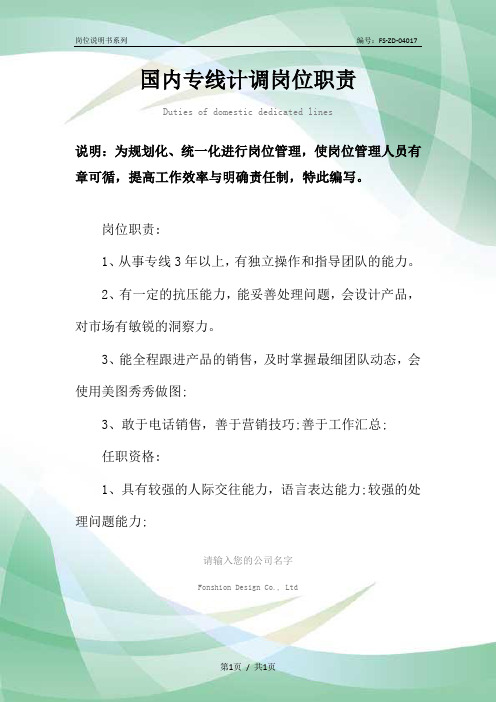 岗位说明书系列

编号：FS-ZD-04017

国内专线计调岗位职责

Duties of domestic dedicated lines

说明：为规划化、统一化进行岗位管理，使岗位管理人员有章可循，提高工作效率与明确责任制，特此编写。

岗位职责：

1、从事专线3年以上，有独立操作和指导团队的能力。

2、有一定的抗压能力，能妥善处理问题，会设计产品，对市场有敏锐的洞察力。

3、能全程跟进产品的销售，及时掌握最细团队动态，会使用美图秀秀做图;

3、敢于电话销售，善于营销技巧;善于工作汇总;

任职资格：

1、具有较强的人际交往能力，语言表达能力;较强的处理问题能力;

请输入您的公司名字

Fonshion Design Co., Ltd

第1页 / 共1页